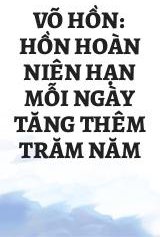 VÕ HỒN: HỒN HOÀN NIÊN HẠN MỖI NGÀY TĂNG THÊM TRĂM NĂM